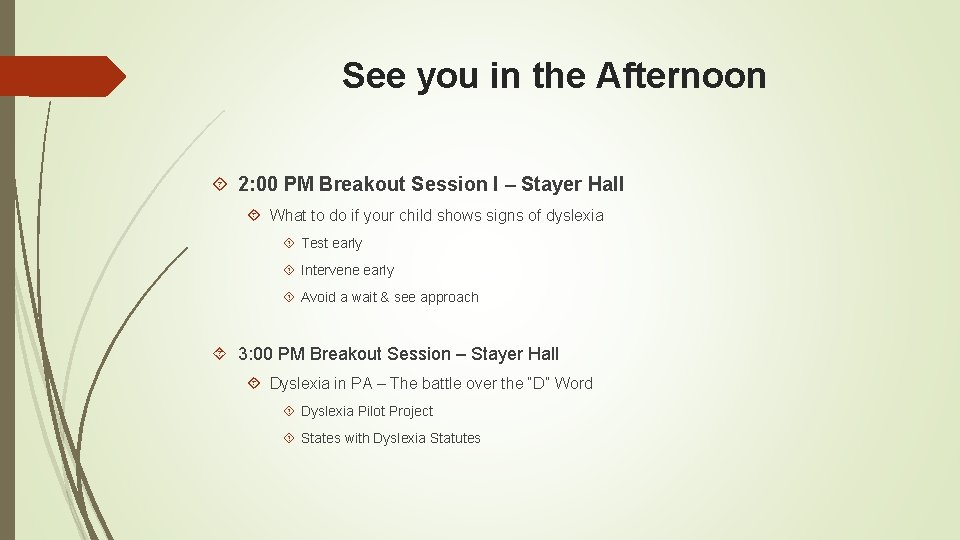 See you in the Afternoon

2:00 PM Breakout Session I – Stayer Hall

What to do if your child shows signs of dyslexia

Test early

Intervene early

Avoid a wait & see approach

3:00 PM Breakout Session – Stayer Hall

Dyslexia in PA – The battle over the "D" Word

Dyslexia Pilot Project

States with Dyslexia Statutes